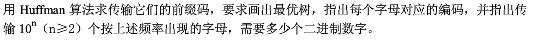 用 Huffman 算法求传输它们的前缀码，要求画出最优树，指出每个字母对应的编码，并指出传输 $10^n$（n≥2）个按上述频率出现的字母，需要多少个二进制数字。